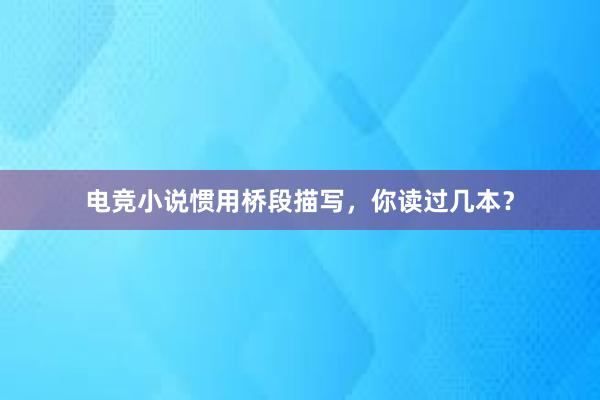 电竞小说惯用桥段描写，你读过几本？